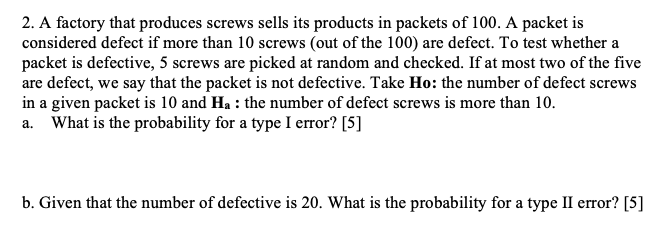 2. A factory that produces screws sells its products in packets of 100. A packet is considered defect if more than 10 screws (out of the 100) are defect. To test whether a packet is defective, 5 screws are picked at random and checked. If at most two of the five are defect, we say that the packet is not defective. Take **Ho:** the number of defect screws in a given packet is 10 and $\mathbf{H_a}$ **:** the number of defect screws is more than 10.
a. What is the probability for a type I error? [5]

b. Given that the number of defective is 20. What is the probability for a type II error? [5]